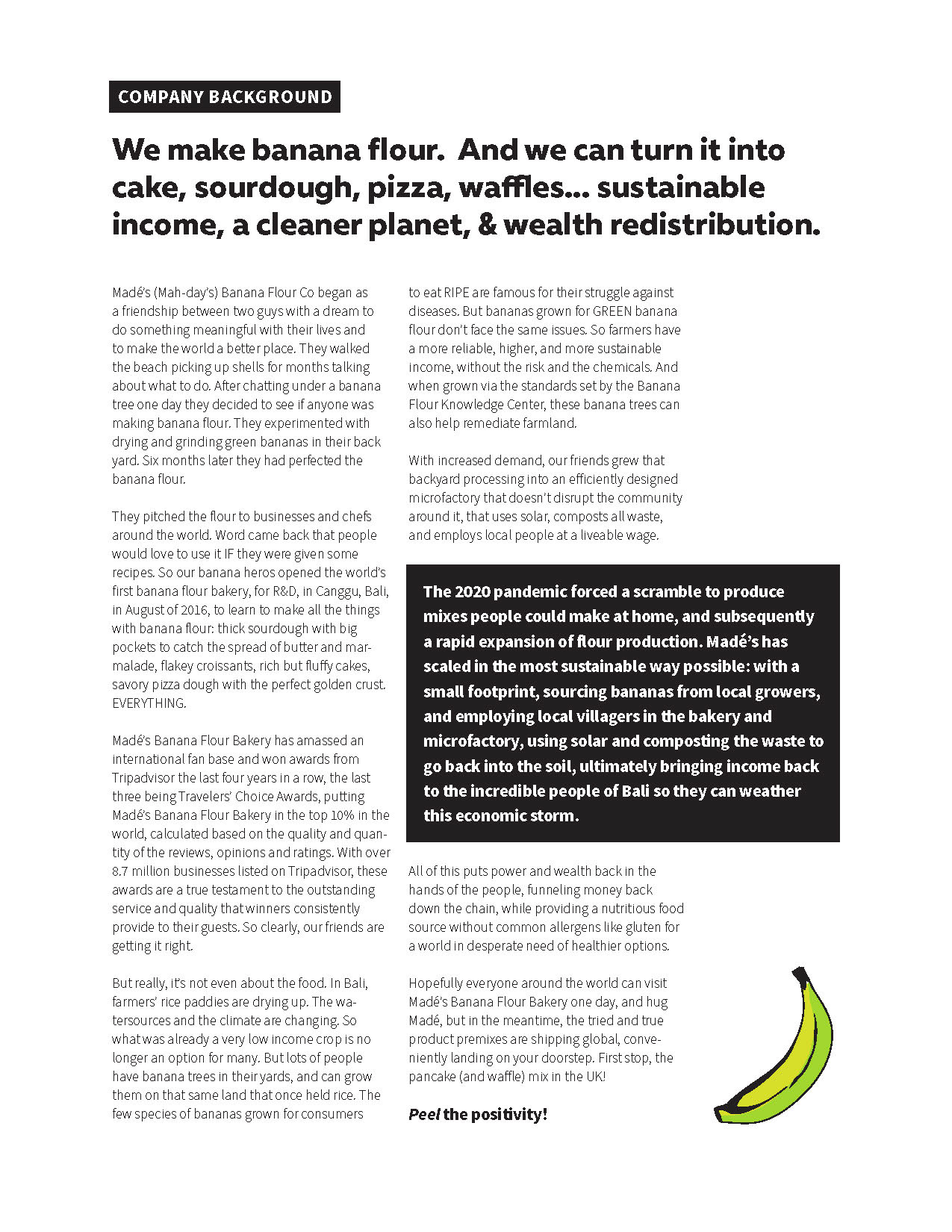 COMPANY BACKGROUND

We make banana flour. And we can turn it into cake, sourdough, pizza, waffles... sustainable income, a cleaner planet, & wealth redistribution.

Madé's (Mah-day's) Banana Flour Co began as a friendship between two guys with a dream to do something meaningful with their lives and to make the world a better place. They walked the beach picking up shells for months talking about what to do. After chatting under a banana tree one day they decided to see if anyone was making banana flour. They experimented with drying and grinding green bananas in their back yard. Six months later they had perfected the banana flour.

They pitched the flour to businesses and chefs around the world. Word came back that people would love to use it IF they were given some recipes. So our banana heros opened the world's first banana flour bakery, for R&D, in Canggu, Bali, in August of 2016, to learn to make all the things with banana flour: thick sourdough with big pockets to catch the spread of butter and marmalade, flakey croissants, rich but fluffy cakes, savory pizza dough with the perfect golden crust. EVERYTHING.

Madé's Banana Flour Bakery has amassed an international fan base and won awards from Tripadvisor the last four years in a row, the last three being Travelers' Choice Awards, putting Madé's Banana Flour Bakery in the top 10% in the world, calculated based on the quality and quantity of the reviews, opinions and ratings. With over 8.7 million businesses listed on Tripadvisor, these awards are a true testament to the outstanding service and quality that winners consistently provide to their guests. So clearly, our friends are getting it right.

But really, it's not even about the food. In Bali, farmers' rice paddies are drying up. The watersources and the climate are changing. So what was already a very low income crop is no longer an option for many. But lots of people have banana trees in their yards, and can grow them on that same land that once held rice. The few species of bananas grown for consumers to eat RIPE are famous for their struggle against diseases. But bananas grown for GREEN banana flour don't face the same issues. So farmers have a more reliable, higher, and more sustainable income, without the risk and the chemicals. And when grown via the standards set by the Banana Flour Knowledge Center, these banana trees can also help remediate farmland.

With increased demand, our friends grew that backyard processing into an efficiently designed microfactory that doesn't disrupt the community around it, that uses solar, composts all waste, and employs local people at a liveable wage.

The 2020 pandemic forced a scramble to produce mixes people could make at home, and subsequently a rapid expansion of flour production. Madé's has scaled in the most sustainable way possible: with a small footprint, sourcing bananas from local growers, and employing local villagers in the bakery and microfactory, using solar and composting the waste to go back into the soil, ultimately bringing income back to the incredible people of Bali so they can weather this economic storm.

All of this puts power and wealth back in the hands of the people, funneling money back down the chain, while providing a nutritious food source without common allergens like gluten for a world in desperate need of healthier options.

Hopefully everyone around the world can visit Madé's Banana Flour Bakery one day, and hug Madé, but in the meantime, the tried and true product premixes are shipping global, conveniently landing on your doorstep. First stop, the pancake (and waffle) mix in the UK!

Peel the positivity!